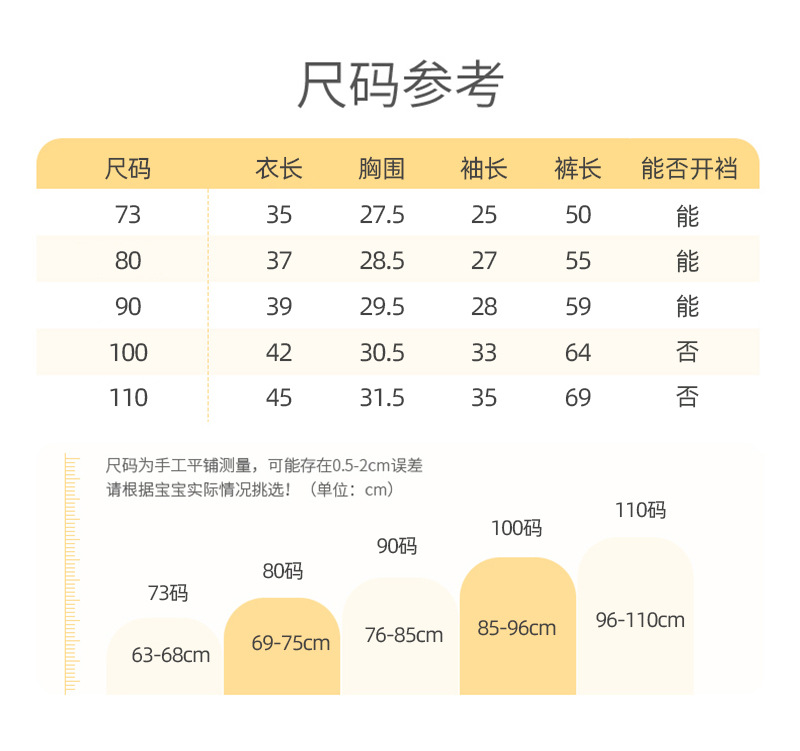 尺码参考

| 尺码 | 衣长 | 胸围 | 袖长 | 裤长 | 能否开裆 |
|---|---|---|---|---|---|
| 73 | 35 | 27.5 | 25 | 50 | 能 |
| 80 | 37 | 28.5 | 27 | 55 | 能 |
| 90 | 39 | 29.5 | 28 | 59 | 能 |
| 100 | 42 | 30.5 | 33 | 64 | 否 |
| 110 | 45 | 31.5 | 35 | 69 | 否 |

尺码为手工平铺测量，可能存在0.5-2cm误差
请根据宝宝实际情况挑选！（单位：cm）

73码
63-68cm

80码
69-75cm

90码
76-85cm

100码
85-96cm

110码
96-110cm